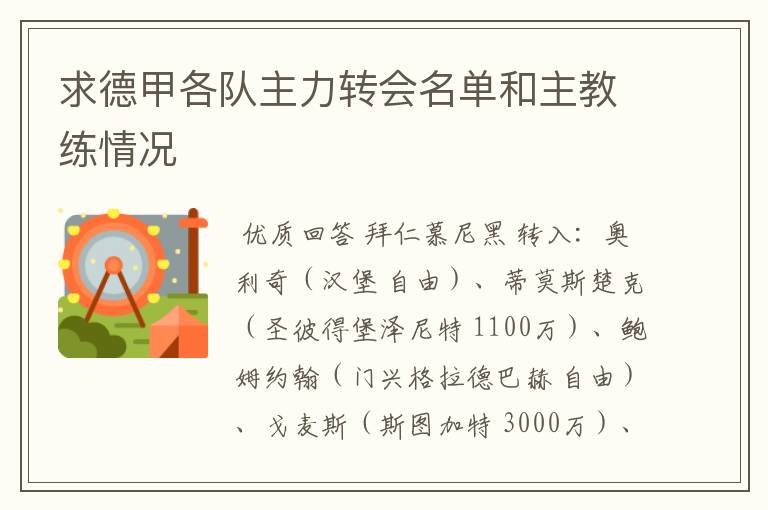 求德甲各队主力转会名单和主教练情况

优质回答 拜仁慕尼黑 转入：奥利奇（汉堡 自由）、蒂莫斯楚克（圣彼得堡泽尼特 1100万）、鲍姆约翰（门兴格拉德巴赫 自由）、戈麦斯（斯图加特 3000万）、